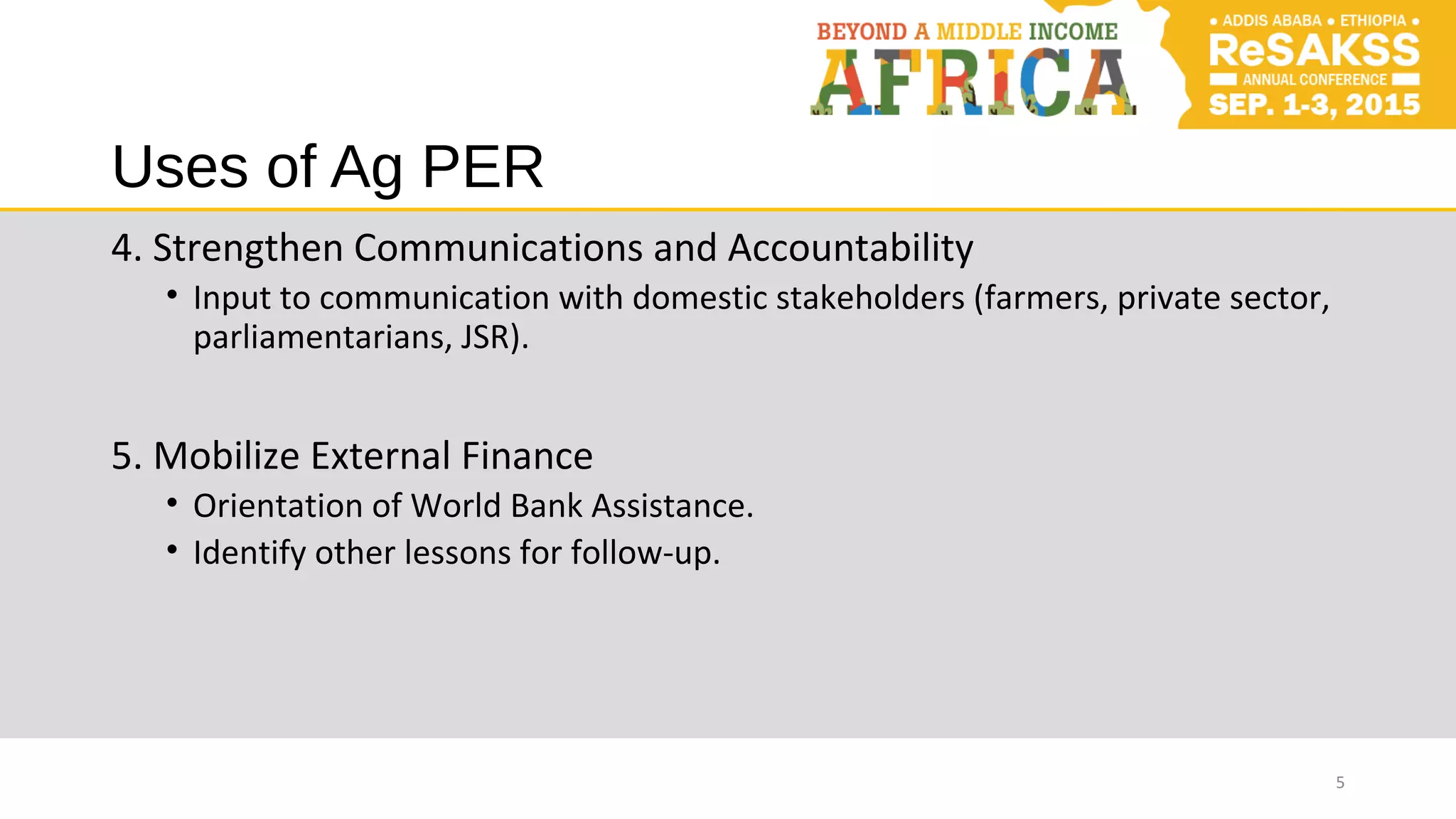 BEYOND A MIDDLE INCOME
AFRICA

• ADDIS ABABA • ETHIOPIA •
ReSAKSS
ANNUAL CONFERENCE
SEP. 1-3, 2015

Uses of Ag PER

4. Strengthen Communications and Accountability
• Input to communication with domestic stakeholders (farmers, private sector, parliamentarians, JSR).

5. Mobilize External Finance
• Orientation of World Bank Assistance.
• Identify other lessons for follow-up.

5